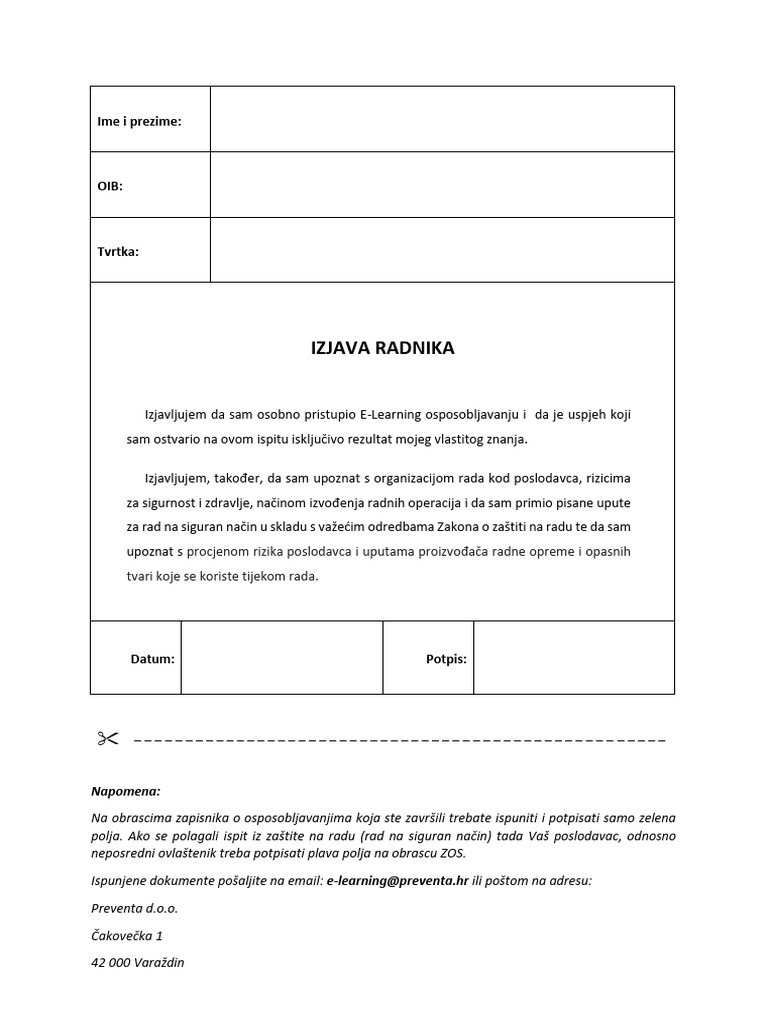 | Ime i prezime: | |
|---|---|
| OIB: | |
| Tvrtka: | |

IZJAVA RADNIKA

Izjavljujem da sam osobno pristupio E-Learning osposobljavanju i da je uspjeh koji sam ostvario na ovom ispitu isključivo rezultat mojeg vlastitog znanja.

Izjavljujem, također, da sam upoznat s organizacijom rada kod poslodavca, rizicima za sigurnost i zdravlje, načinom izvođenja radnih operacija i da sam primio pisane upute za rad na siguran način u skladu s važećim odredbama Zakona o zaštiti na radu te da sam upoznat s procjenom rizika poslodavca i uputama proizvođača radne opreme i opasnih tvari koje se koriste tijekom rada.

| Datum: | | Potpis: | |
|---|---|---|---|

Napomena:

Na obrascima zapisnika o osposobljavanjima koja ste završili trebate ispuniti i potpisati samo zelena polja. Ako se polagali ispit iz zaštite na radu (rad na siguran način) tada Vaš poslodavac, odnosno neposredni ovlaštenik treba potpisati plava polja na obrascu ZOS.

Ispunjene dokumente pošaljite na email: e-learning@preventa.hr ili poštom na adresu:

Preventa d.o.o.

Čakovečka 1

42 000 Varaždin